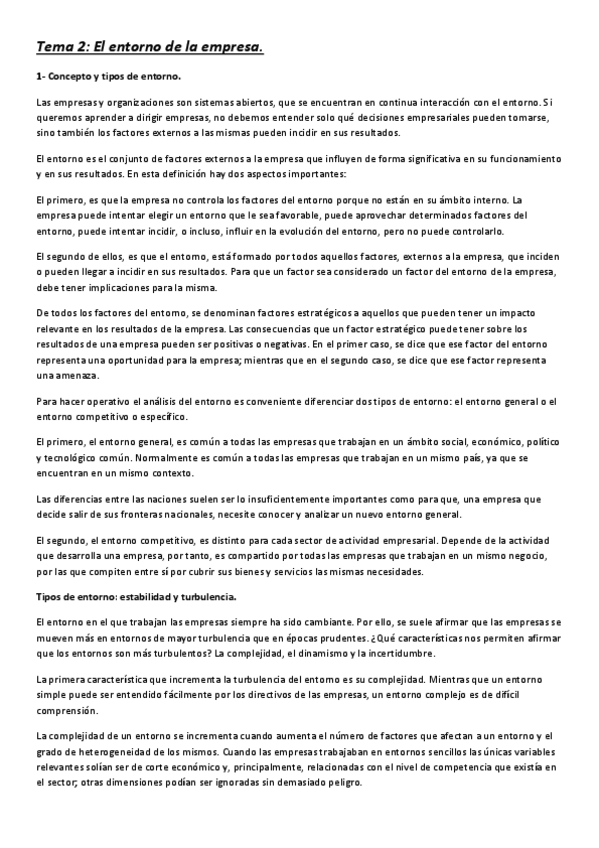 Tema 2: El entorno de la empresa.

1- Concepto y tipos de entorno.

Las empresas y organizaciones son sistemas abiertos, que se encuentran en continua interacción con el entorno. Si queremos aprender a dirigir empresas, no debemos entender solo qué decisiones empresariales pueden tomarse, sino también los factores externos a las mismas pueden incidir en sus resultados.

El entorno es el conjunto de factores externos a la empresa que influyen de forma significativa en su funcionamiento y en sus resultados. En esta definición hay dos aspectos importantes:

El primero, es que la empresa no controla los factores del entorno porque no están en su ámbito interno. La empresa puede intentar elegir un entorno que le sea favorable, puede aprovechar determinados factores del entorno, puede intentar incidir, o incluso, influir en la evolución del entorno, pero no puede controlarlo.

El segundo de ellos, es que el entorno, está formado por todos aquellos factores, externos a la empresa, que inciden o pueden llegar a incidir en sus resultados. Para que un factor sea considerado un factor del entorno de la empresa, debe tener implicaciones para la misma.

De todos los factores del entorno, se denominan factores estratégicos a aquellos que pueden tener un impacto relevante en los resultados de la empresa. Las consecuencias que un factor estratégico puede tener sobre los resultados de una empresa pueden ser positivas o negativas. En el primer caso, se dice que ese factor del entorno representa una oportunidad para la empresa; mientras que en el segundo caso, se dice que ese factor representa una amenaza.

Para hacer operativo el análisis del entorno es conveniente diferenciar dos tipos de entorno: el entorno general o el entorno competitivo o específico.

El primero, el entorno general, es común a todas las empresas que trabajan en un ámbito social, económico, político y tecnológico común. Normalmente es común a todas las empresas que trabajan en un mismo país, ya que se encuentran en un mismo contexto.

Las diferencias entre las naciones suelen ser lo insuficientemente importantes como para que, una empresa que decide salir de sus fronteras nacionales, necesite conocer y analizar un nuevo entorno general.

El segundo, el entorno competitivo, es distinto para cada sector de actividad empresarial. Depende de la actividad que desarrolla una empresa, por tanto, es compartido por todas las empresas que trabajan en un mismo negocio, por las que compiten entre sí por cubrir sus bienes y servicios las mismas necesidades.

Tipos de entorno: estabilidad y turbulencia.

El entorno en el que trabajan las empresas siempre ha sido cambiante. Por ello, se suele afirmar que las empresas se mueven más en entornos de mayor turbulencia que en épocas prudentes. ¿Qué características nos permiten afirmar que los entornos son más turbulentos? La complejidad, el dinamismo y la incertidumbre.

La primera característica que incrementa la turbulencia del entorno es su complejidad. Mientras que un entorno simple puede ser entendido fácilmente por los directivos de las empresas, un entorno complejo es de difícil comprensión.

La complejidad de un entorno se incrementa cuando aumenta el número de factores que afectan a un entorno y el grado de heterogeneidad de los mismos. Cuando las empresas trabajaban en entornos sencillos las únicas variables relevantes solían ser de corte económico y, principalmente, relacionadas con el nivel de competencia que existía en el sector; otras dimensiones podían ser ignoradas sin demasiado peligro.